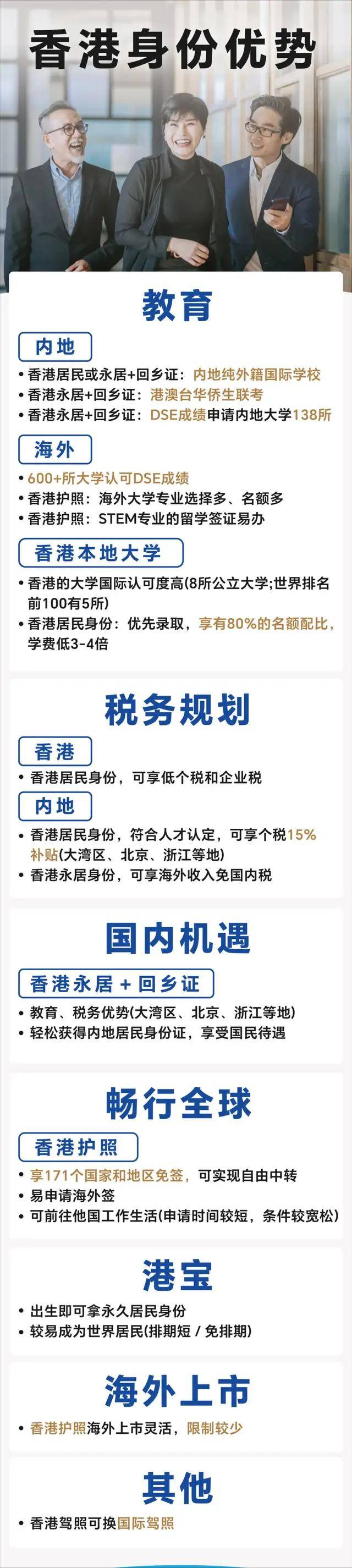 香港身份优势

教育

内地

• 香港居民或永居+回乡证：内地纯外籍国际学校
• 香港永居+回乡证：港澳台华侨生联考
• 香港永居+回乡证：DSE成绩申请内地大学138所

海外

• 600+所大学认可DSE成绩
• 香港护照：海外大学专业选择多、名额多
• 香港护照：STEM专业的留学签证易办

香港本地大学

• 香港的大学国际认可度高(8所公立大学;世界排名前100有5所)
• 香港居民身份：优先录取，享有80%的名额配比，学费低3-4倍

税务规划

香港

• 香港居民身份，可享低个税和企业税

内地

• 香港居民身份，符合人才认定，可享个税15%补贴(大湾区、北京、浙江等地)
• 香港永居身份，可享海外收入免国内税

国内机遇

香港永居 + 回乡证

• 教育、税务优势(大湾区、北京、浙江等地)
• 轻松获得内地居民身份证，享受国民待遇

畅行全球

香港护照

• 享171个国家和地区免签，可实现自由中转
• 易申请海外签
• 可前往他国工作生活(申请时间较短，条件较宽松)

港宝

• 出生即可拿永久居民身份
• 较易成为世界居民(排期短 / 免排期)

海外上市

• 香港护照海外上市灵活，限制较少

其他

• 香港驾照可换国际驾照